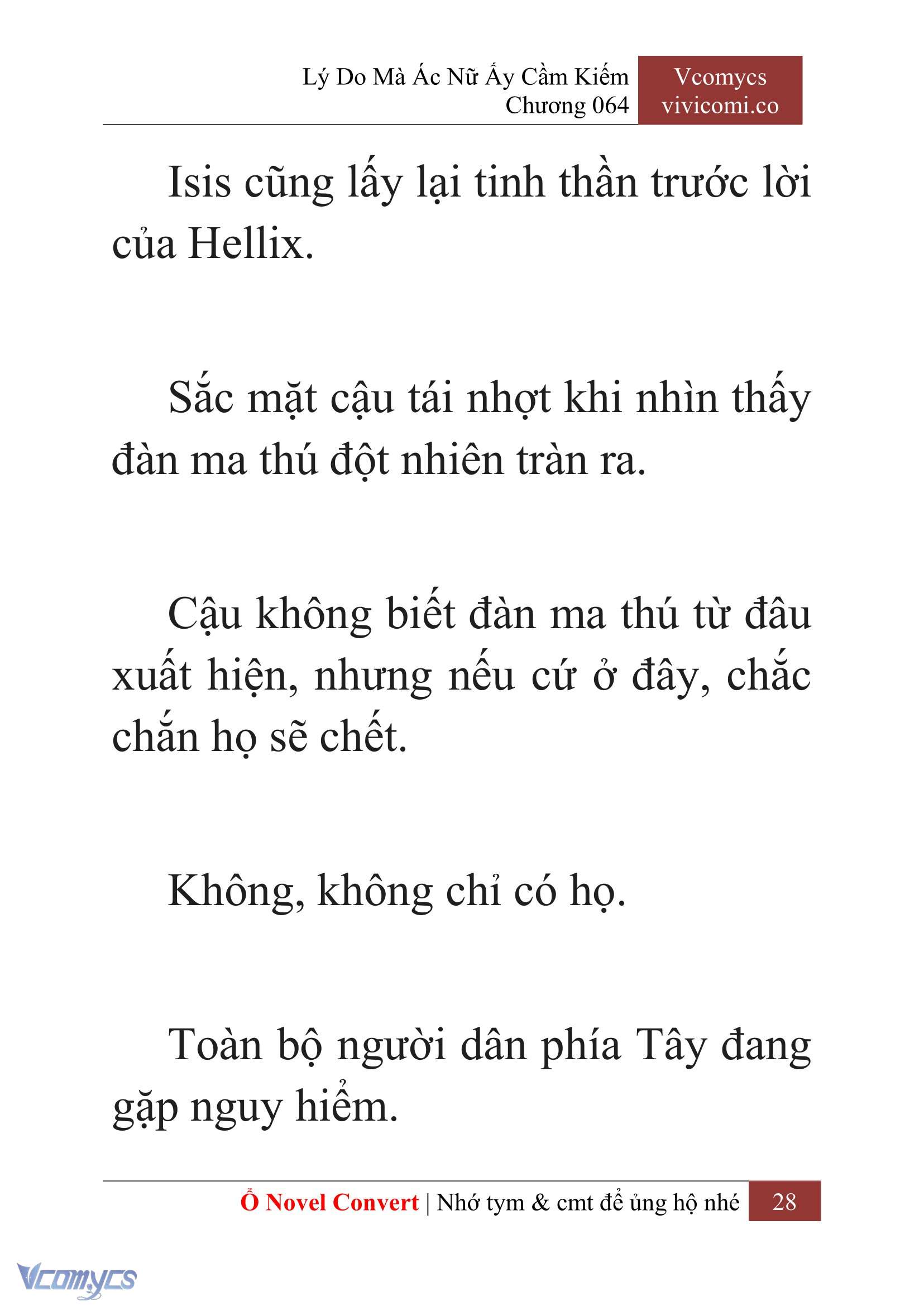 Lý Do Mà Ác Nữ Ấy Cầm Kiếm
Chương 064

Vcomycs
vivicomi.co

Isis cũng lấy lại tinh thần trước lời của Hellix.

Sắc mặt cậu tái nhợt khi nhìn thấy đàn ma thú đột nhiên tràn ra.

Cậu không biết đàn ma thú từ đâu xuất hiện, nhưng nếu cứ ở đây, chắc chắn họ sẽ chết.

Không, không chỉ có họ.

Toàn bộ người dân phía Tây đang gặp nguy hiểm.

Ổ Novel Convert | Nhớ tym & cmt để ủng hộ nhé 28

Vcomycs